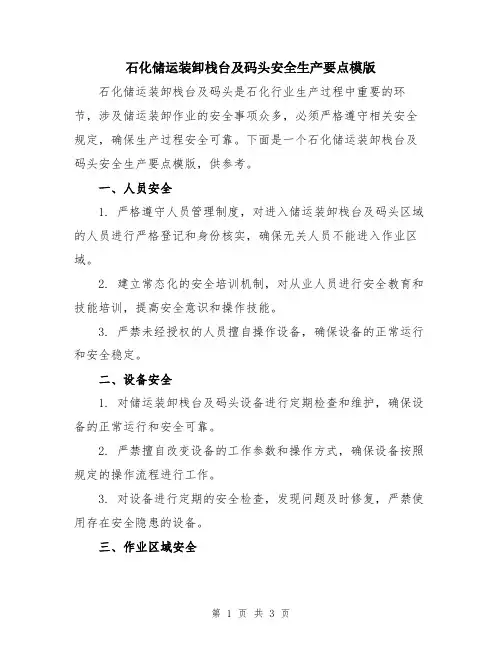 石化储运装卸栈台及码头安全生产要点模版

石化储运装卸栈台及码头是石化行业生产过程中重要的环节，涉及储运装卸作业的安全事项众多，必须严格遵守相关安全规定，确保生产过程安全可靠。下面是一个石化储运装卸栈台及码头安全生产要点模版，供参考。

一、人员安全

1. 严格遵守人员管理制度，对进入储运装卸栈台及码头区域的人员进行严格登记和身份核实，确保无关人员不能进入作业区域。

2. 建立常态化的安全培训机制，对从业人员进行安全教育和技能培训，提高安全意识和操作技能。

3. 严禁未经授权的人员擅自操作设备，确保设备的正常运行和安全稳定。

二、设备安全

1. 对储运装卸栈台及码头设备进行定期检查和维护，确保设备的正常运行和安全可靠。

2. 严禁擅自改变设备的工作参数和操作方式，确保设备按照规定的操作流程进行工作。

3. 对设备进行定期的安全检查，发现问题及时修复，严禁使用存在安全隐患的设备。

三、作业区域安全

第 1 页 共 3 页